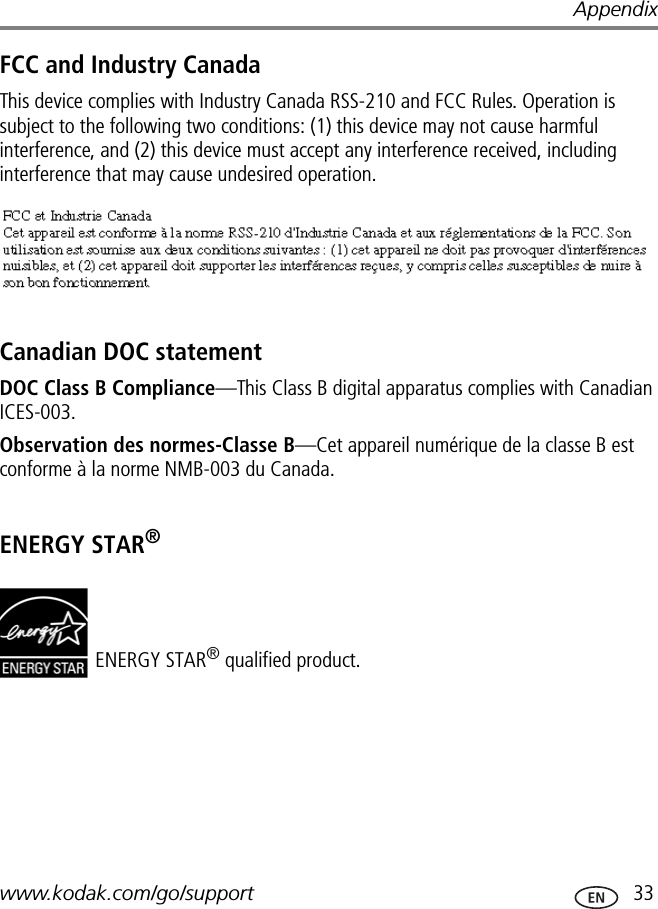 Appendix

FCC and Industry Canada

This device complies with Industry Canada RSS-210 and FCC Rules. Operation is subject to the following two conditions: (1) this device may not cause harmful interference, and (2) this device must accept any interference received, including interference that may cause undesired operation.

FCC et Industrie Canada
Cet appareil est conforme à la norme RSS-210 d'Industrie Canada et aux réglementations de la FCC. Son utilisation est soumise aux deux conditions suivantes : (1) cet appareil ne doit pas provoquer d'interférences nuisibles, et (2) cet appareil doit supporter les interférences reçues, y compris celles susceptibles de nuire à son bon fonctionnement.

Canadian DOC statement

DOC Class B Compliance—This Class B digital apparatus complies with Canadian ICES-003.

Observation des normes-Classe B—Cet appareil numérique de la classe B est conforme à la norme NMB-003 du Canada.

ENERGY STAR®

energy ENERGY STAR

ENERGY STAR® qualified product.

www.kodak.com/go/support EN 33